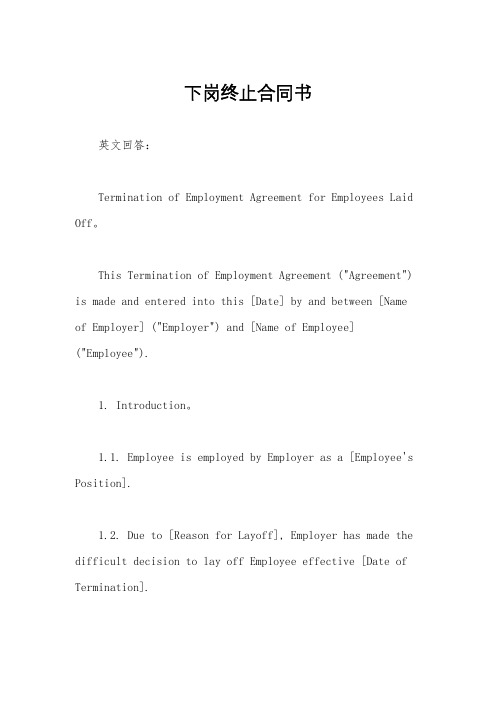 下岗终止合同书

英文回答：

Termination of Employment Agreement for Employees Laid Off。

This Termination of Employment Agreement ("Agreement") is made and entered into this [Date] by and between [Name of Employer] ("Employer") and [Name of Employee] ("Employee").

1. Introduction。

1.1. Employee is employed by Employer as a [Employee's Position].

1.2. Due to [Reason for Layoff], Employer has made the difficult decision to lay off Employee effective [Date of Termination].